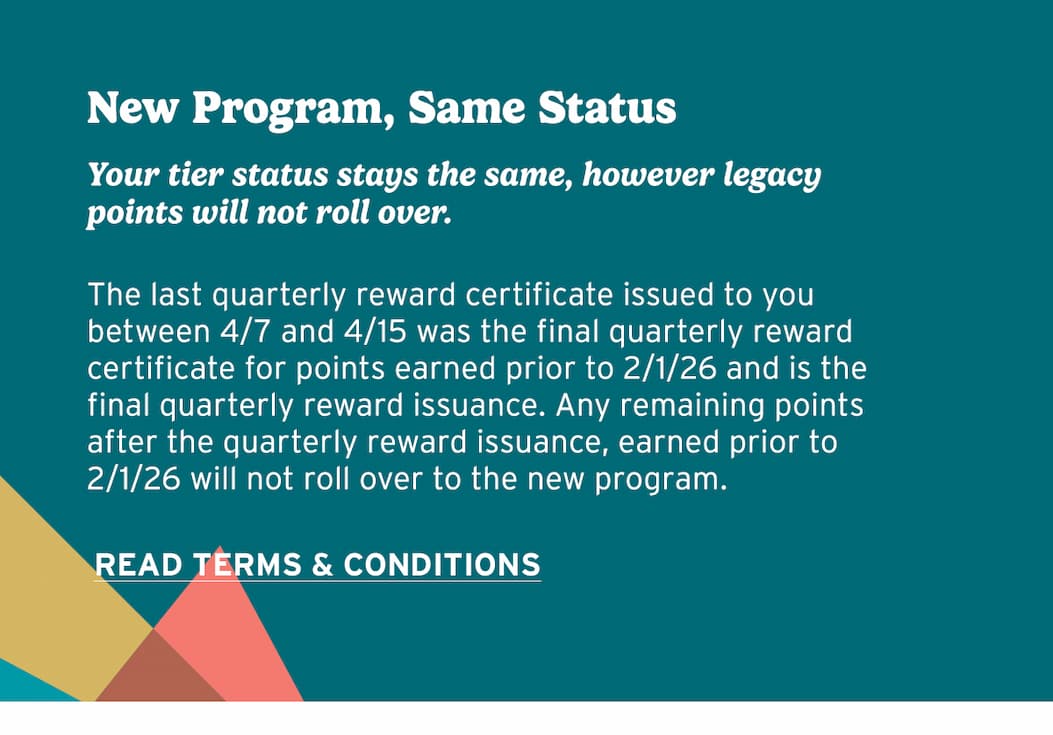 New Program, Same Status

Your tier status stays the same, however legacy points will not roll over.

The last quarterly reward certificate issued to you between 4/7 and 4/15 was the final quarterly reward certificate for points earned prior to 2/1/26 and is the final quarterly reward issuance. Any remaining points after the quarterly reward issuance, earned prior to 2/1/26 will not roll over to the new program.

READ TERMS & CONDITIONS